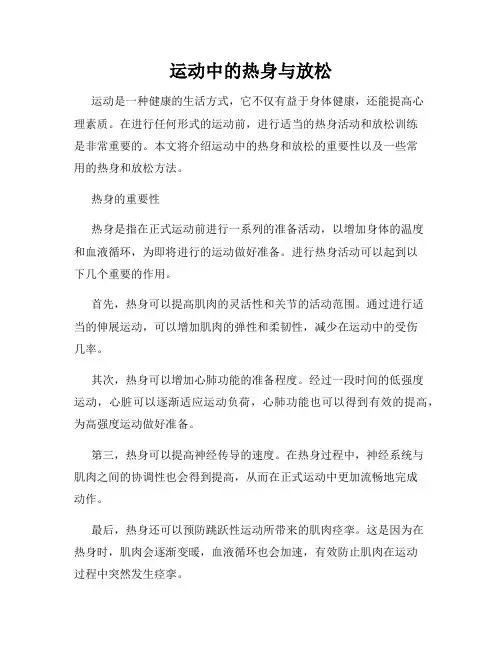 运动中的热身与放松

运动是一种健康的生活方式，它不仅有益于身体健康，还能提高心理素质。在进行任何形式的运动前，进行适当的热身活动和放松训练是非常重要的。本文将介绍运动中的热身和放松的重要性以及一些常用的热身和放松方法。

热身的重要性

热身是指在正式运动前进行一系列的准备活动，以增加身体的温度和血液循环，为即将进行的运动做好准备。进行热身活动可以起到以下几个重要的作用。

首先，热身可以提高肌肉的灵活性和关节的活动范围。通过进行适当的伸展运动，可以增加肌肉的弹性和柔韧性，减少在运动中的受伤几率。

其次，热身可以增加心肺功能的准备程度。经过一段时间的低强度运动，心脏可以逐渐适应运动负荷，心肺功能也可以得到有效的提高，为高强度运动做好准备。

第三，热身可以提高神经传导的速度。在热身过程中，神经系统与肌肉之间的协调性也会得到提高，从而在正式运动中更加流畅地完成动作。

最后，热身还可以预防跳跃性运动所带来的肌肉痉挛。这是因为在热身时，肌肉会逐渐变暖，血液循环也会加速，有效防止肌肉在运动过程中突然发生痉挛。